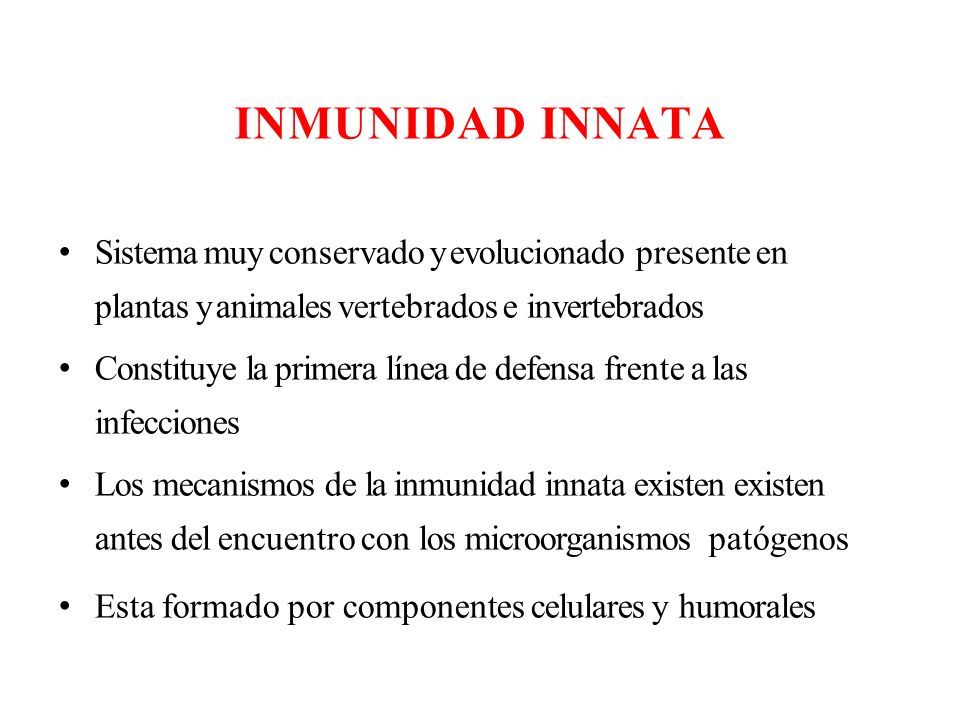 INMUNIDAD INNATA

• Sistema muy conservado y evolucionado presente en plantas y animales vertebrados e invertebrados

• Constituye la primera línea de defensa frente a las infecciones

• Los mecanismos de la inmunidad innata existen existen antes del encuentro con los microorganismos patógenos

• Esta formado por componentes celulares y humorales